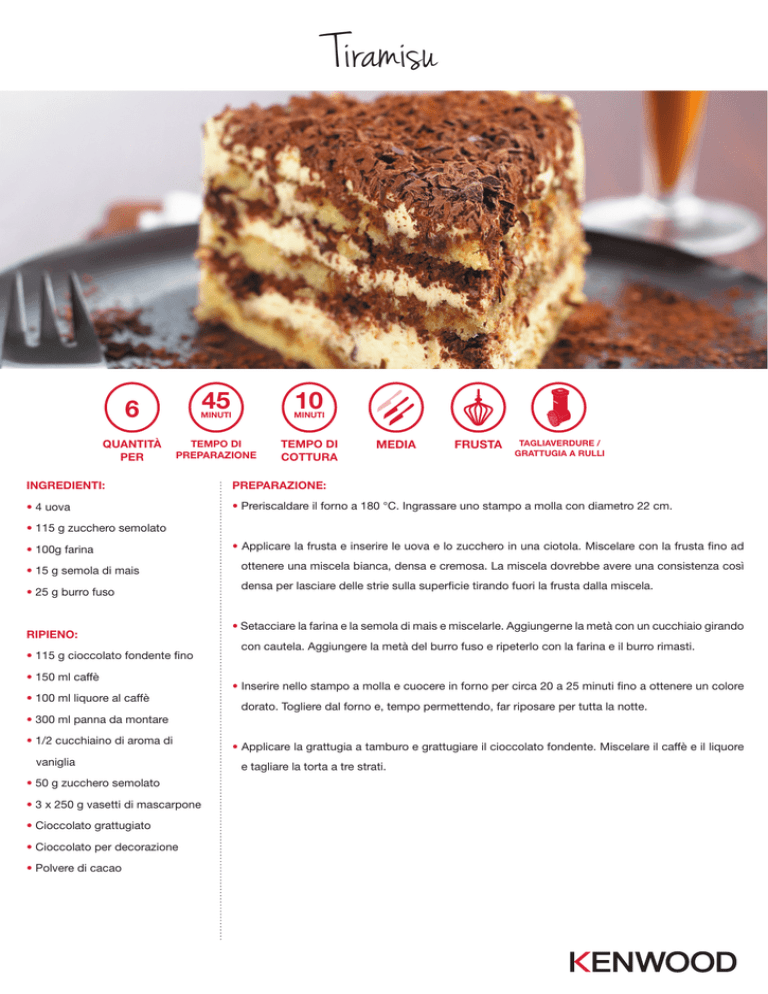 Tiramisu

6
QUANTITÀ PER

45
MINUTI
TEMPO DI PREPARAZIONE

10
MINUTI
TEMPO DI COTTURA

MEDIA

FRUSTA

TAGLIAVERDURE / GRATTUGIA A RULLI

INGREDIENTI:

• 4 uova
• 115 g zucchero semolato
• 100g farina
• 15 g semola di mais
• 25 g burro fuso

RIPIENO:

• 115 g cioccolato fondente fino
• 150 ml caffè
• 100 ml liquore al caffè
• 300 ml panna da montare
• 1/2 cucchiaino di aroma di vaniglia
• 50 g zucchero semolato
• 3 x 250 g vasetti di mascarpone
• Cioccolato grattugiato
• Cioccolato per decorazione
• Polvere di cacao

PREPARAZIONE:

• Preriscaldare il forno a 180 °C. Ingrassare uno stampo a molla con diametro 22 cm.

• Applicare la frusta e inserire le uova e lo zucchero in una ciotola. Miscelare con la frusta fino ad ottenere una miscela bianca, densa e cremosa. La miscela dovrebbe avere una consistenza così densa per lasciare delle strie sulla superficie tirando fuori la frusta dalla miscela.

• Setacciare la farina e la semola di mais e miscelarle. Aggiungerne la metà con un cucchiaio girando con cautela. Aggiungere la metà del burro fuso e ripeterlo con la farina e il burro rimasti.

• Inserire nello stampo a molla e cuocere in forno per circa 20 a 25 minuti fino a ottenere un colore dorato. Togliere dal forno e, tempo permettendo, far riposare per tutta la notte.

• Applicare la grattugia a tamburo e grattugiare il cioccolato fondente. Miscelare il caffè e il liquore e tagliare la torta a tre strati.

KENWOOD